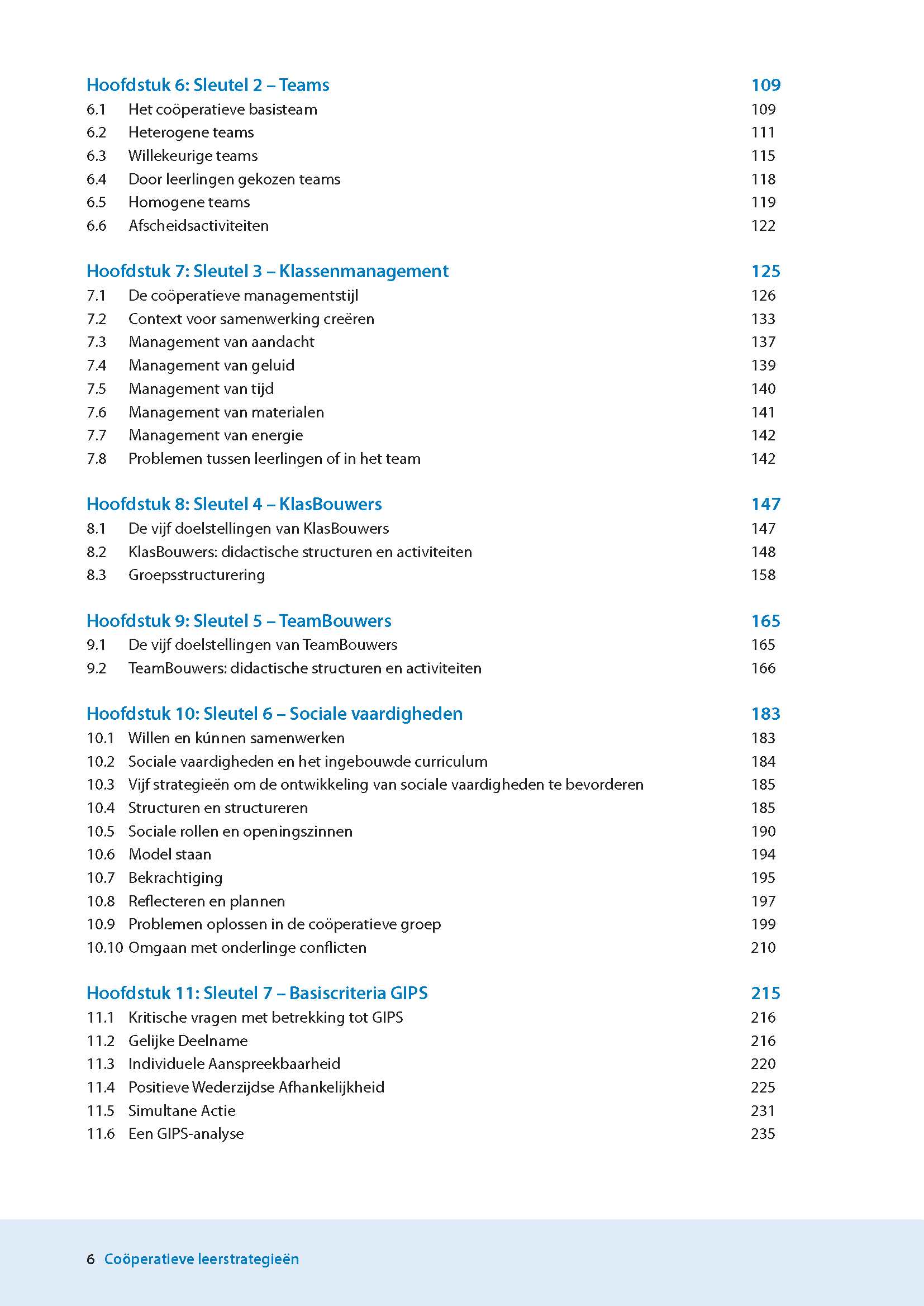 Hoofdstuk 6: Sleutel 2 – Teams 109
6.1 Het coöperatieve basisteam 109
6.2 Heterogene teams 111
6.3 Willekeurige teams 115
6.4 Door leerlingen gekozen teams 118
6.5 Homogene teams 119
6.6 Afscheidsactiviteiten 122

Hoofdstuk 7: Sleutel 3 – Klassenmanagement 125
7.1 De coöperatieve managementstijl 126
7.2 Context voor samenwerking creëren 133
7.3 Management van aandacht 137
7.4 Management van geluid 139
7.5 Management van tijd 140
7.6 Management van materialen 141
7.7 Management van energie 142
7.8 Problemen tussen leerlingen of in het team 142

Hoofdstuk 8: Sleutel 4 – KlasBouwers 147
8.1 De vijf doelstellingen van KlasBouwers 147
8.2 KlasBouwers: didactische structuren en activiteiten 148
8.3 Groepsstructurering 158

Hoofdstuk 9: Sleutel 5 – TeamBouwers 165
9.1 De vijf doelstellingen van TeamBouwers 165
9.2 TeamBouwers: didactische structuren en activiteiten 166

Hoofdstuk 10: Sleutel 6 – Sociale vaardigheden 183
10.1 Willen en kúnnen samenwerken 183
10.2 Sociale vaardigheden en het ingebouwde curriculum 184
10.3 Vijf strategieën om de ontwikkeling van sociale vaardigheden te bevorderen 185
10.4 Structuren en structureren 185
10.5 Sociale rollen en openingszinnen 190
10.6 Model staan 194
10.7 Bekrachtiging 195
10.8 Reflecteren en plannen 197
10.9 Problemen oplossen in de coöperatieve groep 199
10.10 Omgaan met onderlinge conflicten 210

Hoofdstuk 11: Sleutel 7 – Basiscriteria GIPS 215
11.1 Kritische vragen met betrekking tot GIPS 216
11.2 Gelijke Deelname 216
11.3 Individuele Aanspreekbaarheid 220
11.4 Positieve Wederzijdse Afhankelijkheid 225
11.5 Simultane Actie 231
11.6 Een GIPS-analyse 235

6 Coöperatieve leerstrategieën